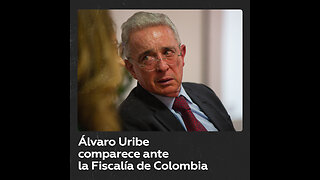 Álvaro Uribe comparece ante la Fiscalía de Colombia